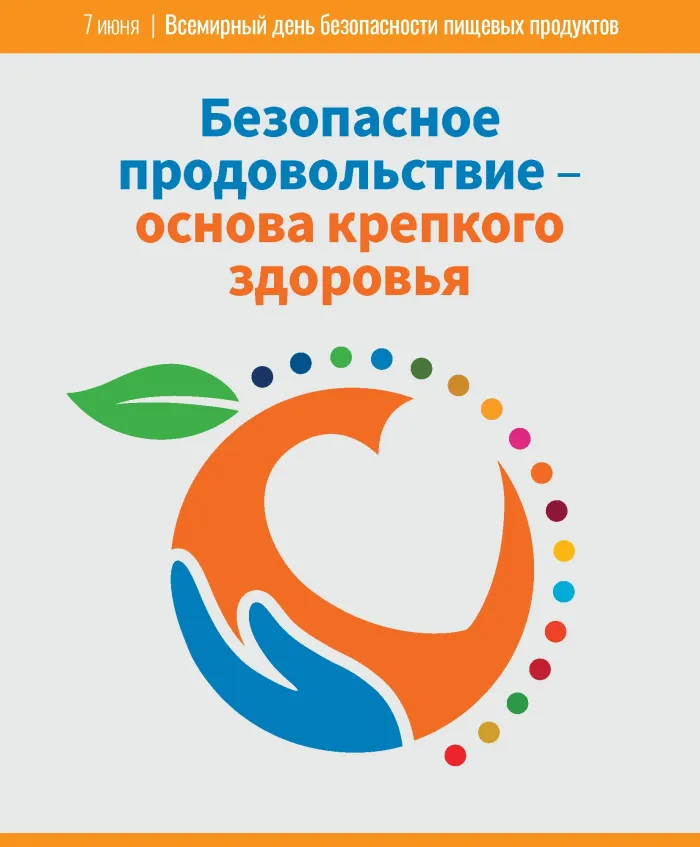 7 июня | Всемирный день безопасности пищевых продуктов

Безопасное продовольствие – основа крепкого здоровья